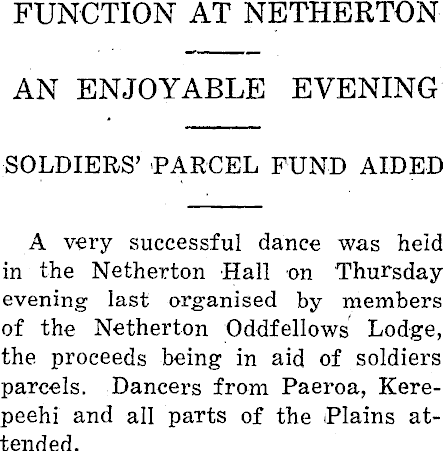 FUNCTION AT NETHERTON

AN ENJOYABLE EVENING

SOLDIERS' PARCEL FUND AIDED

A very successful dance was held in the Netherton Hall on Thursday evening last organised by members of the Netherton Oddfellows Lodge, the proceeds being in aid of soldiers parcels. Dancers from Paeroa, Kerepeehi and all parts of the Plains attended.